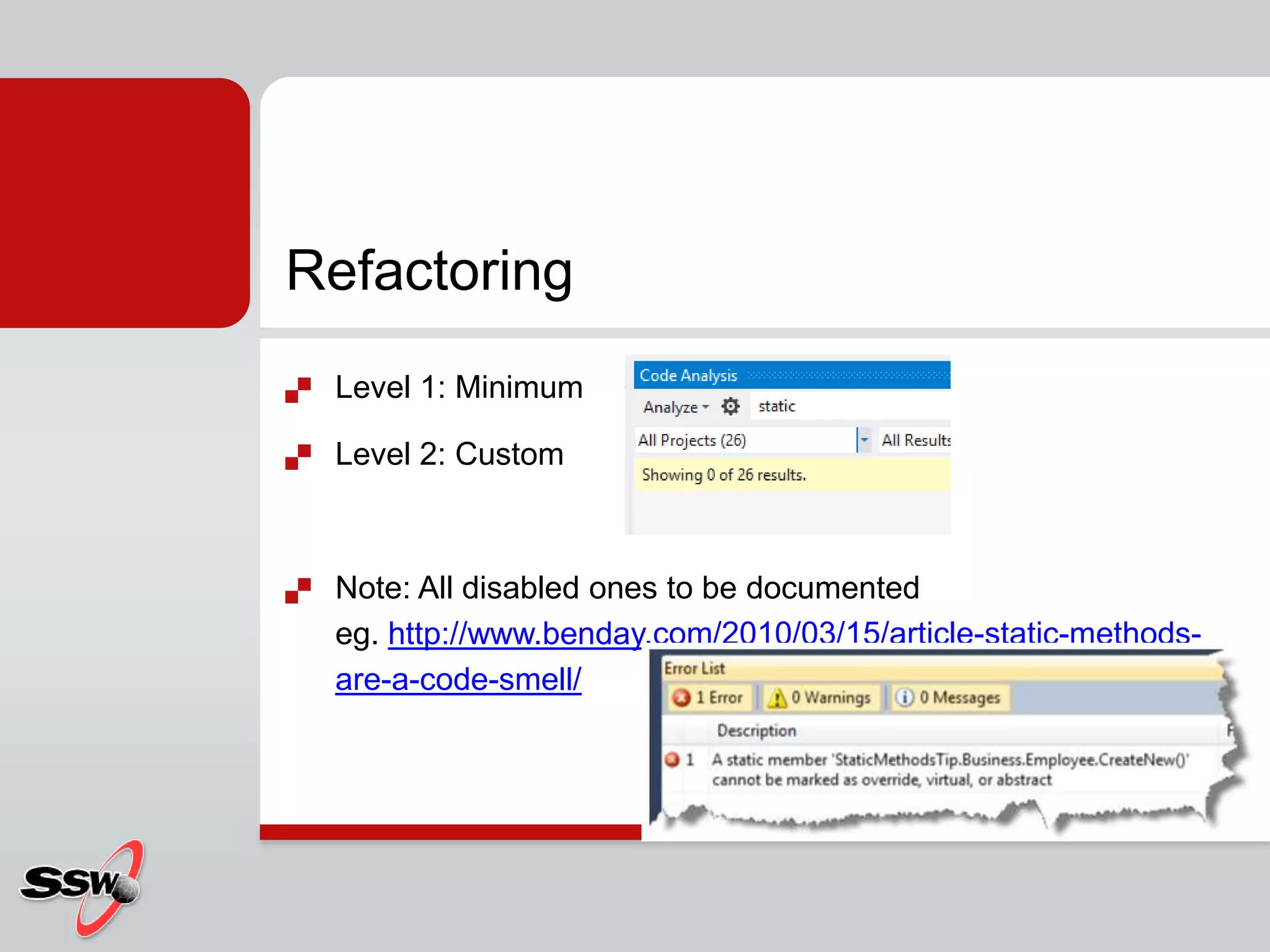 Refactoring

Level 1: Minimum

Level 2: Custom

Code Analysis
Analyze static
All Projects (26) All Results
Showing 0 of 26 results.

Note: All disabled ones to be documented eg. http://www.benday.com/2010/03/15/article-static-methods-are-a-code-smell/

Error List
1 Error 0 Warnings 0 Messages
Description
1 A static member 'StaticMethodsTip.Business.Employee.CreateNew()' cannot be marked as override, virtual, or abstract

SSW